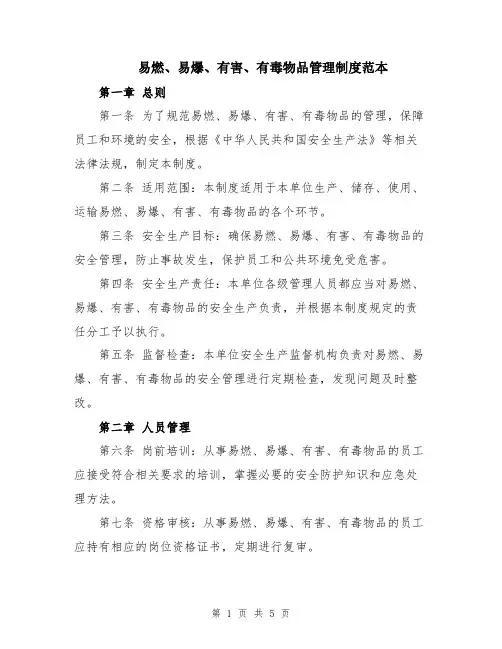 易燃、易爆、有害、有毒物品管理制度范本

第一章 总则

第一条 为了规范易燃、易爆、有害、有毒物品的管理，保障员工和环境的安全，根据《中华人民共和国安全生产法》等相关法律法规，制定本制度。

第二条 适用范围：本制度适用于本单位生产、储存、使用、运输易燃、易爆、有害、有毒物品的各个环节。

第三条 安全生产目标：确保易燃、易爆、有害、有毒物品的安全管理，防止事故发生，保护员工和公共环境免受危害。

第四条 安全生产责任：本单位各级管理人员都应当对易燃、易爆、有害、有毒物品的安全生产负责，并根据本制度规定的责任分工予以执行。

第五条 监督检查：本单位安全生产监督机构负责对易燃、易爆、有害、有毒物品的安全管理进行定期检查，发现问题及时整改。

第二章 人员管理

第六条 岗前培训：从事易燃、易爆、有害、有毒物品的员工应接受符合相关要求的培训，掌握必要的安全防护知识和应急处理方法。

第七条 资格审核：从事易燃、易爆、有害、有毒物品的员工应持有相应的岗位资格证书，定期进行复审。

第 1 页 共 5 页